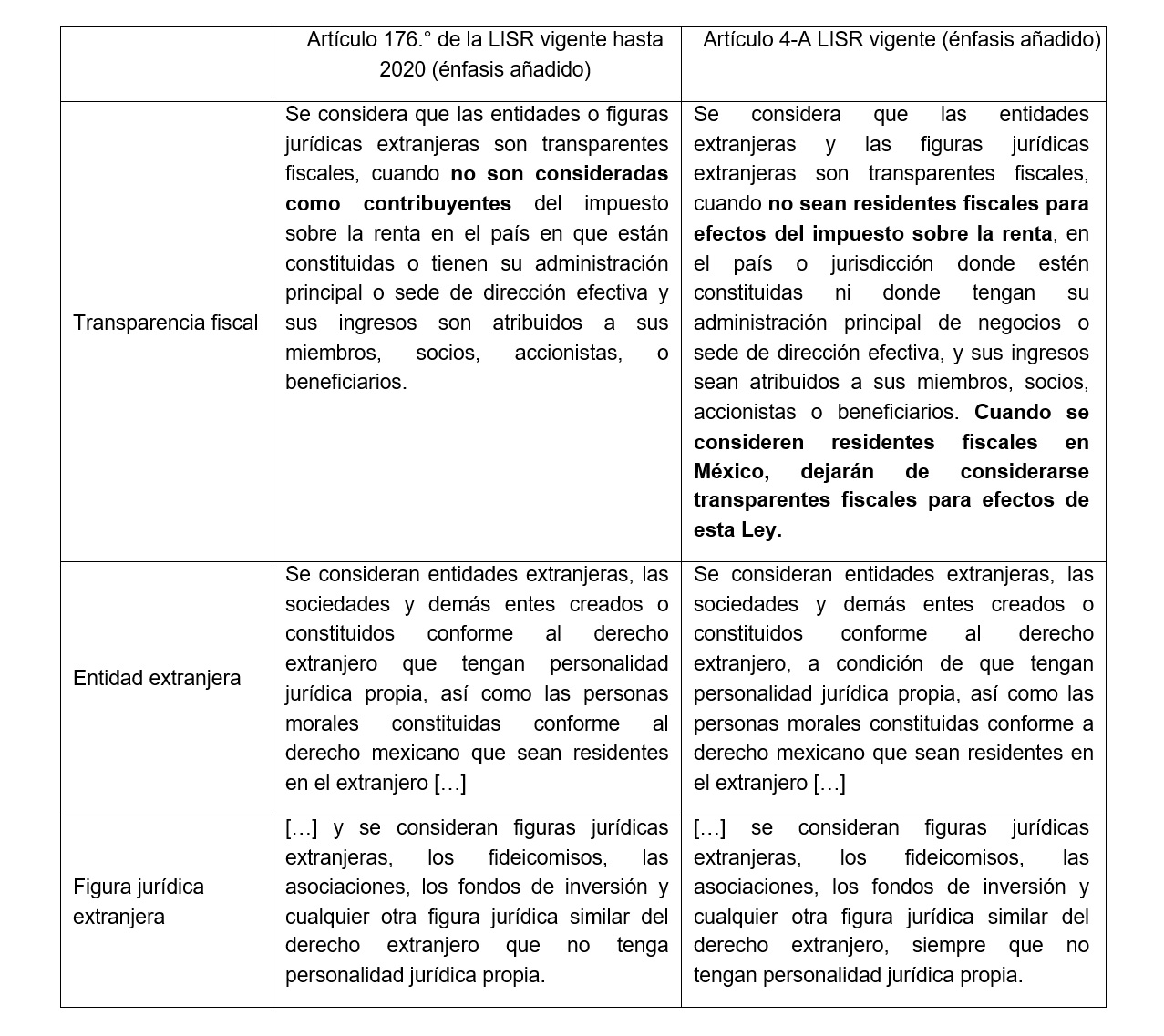 |  | Artículo 176.° de la LISR vigente hasta 2020 (énfasis añadido) | Artículo 4-A LISR vigente (énfasis añadido) |
|---|---|---|
| Transparencia fiscal | Se considera que las entidades o figuras jurídicas extranjeras son transparentes fiscales, cuando **no son consideradas como contribuyentes** del impuesto sobre la renta en el país en que están constituidas o tienen su administración principal o sede de dirección efectiva y sus ingresos son atribuidos a sus miembros, socios, accionistas, o beneficiarios. | Se considera que las entidades extranjeras y las figuras jurídicas extranjeras son transparentes fiscales, cuando **no sean residentes fiscales para efectos del impuesto sobre la renta**, en el país o jurisdicción donde estén constituidas ni donde tengan su administración principal de negocios o sede de dirección efectiva, y sus ingresos sean atribuidos a sus miembros, socios, accionistas o beneficiarios. **Cuando se consideren residentes fiscales en México, dejarán de considerarse transparentes fiscales para efectos de esta Ley.** |
| Entidad extranjera | Se consideran entidades extranjeras, las sociedades y demás entes creados o constituidos conforme al derecho extranjero que tengan personalidad jurídica propia, así como las personas morales constituidas conforme al derecho mexicano que sean residentes en el extranjero […] | Se consideran entidades extranjeras, las sociedades y demás entes creados o constituidos conforme al derecho extranjero, a condición de que tengan personalidad jurídica propia, así como las personas morales constituidas conforme a derecho mexicano que sean residentes en el extranjero […] |
| Figura jurídica extranjera | […] y se consideran figuras jurídicas extranjeras, los fideicomisos, las asociaciones, los fondos de inversión y cualquier otra figura jurídica similar del derecho extranjero que no tenga personalidad jurídica propia. | […] se consideran figuras jurídicas extranjeras, los fideicomisos, las asociaciones, los fondos de inversión y cualquier otra figura jurídica similar del derecho extranjero, siempre que no tengan personalidad jurídica propia. |